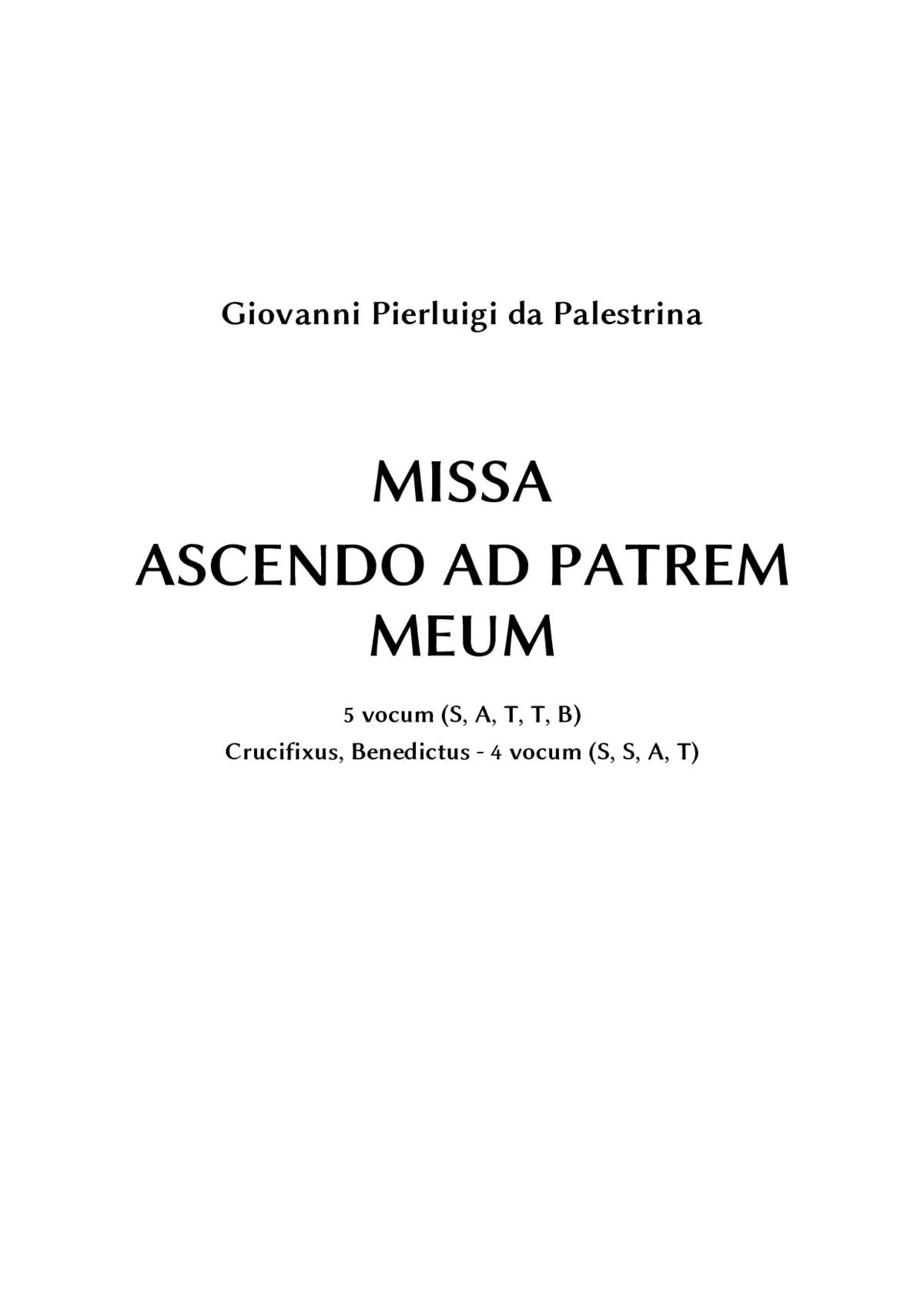 Giovanni Pierluigi da Palestrina

MISSA
ASCENDO AD PATREM
MEUM

5 vocum (S, A, T, T, B)
Crucifixus, Benedictus - 4 vocum (S, S, A, T)